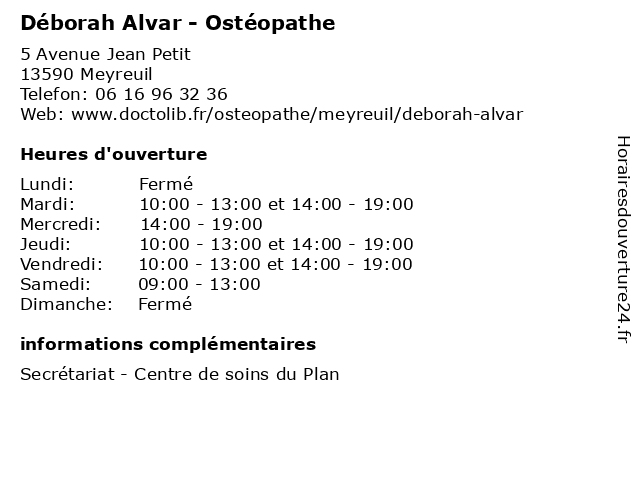 Déborah Alvar - Ostéopathe

5 Avenue Jean Petit
13590 Meyreuil
Telefon: 06 16 96 32 36
Web: www.doctolib.fr/osteopathe/meyreuil/deborah-alvar

Heures d'ouverture

| | |
|---|---|
| Lundi: | Fermé |
| Mardi: | 10:00 - 13:00 et 14:00 - 19:00 |
| Mercredi: | 14:00 - 19:00 |
| Jeudi: | 10:00 - 13:00 et 14:00 - 19:00 |
| Vendredi: | 10:00 - 13:00 et 14:00 - 19:00 |
| Samedi: | 09:00 - 13:00 |
| Dimanche: | Fermé |

informations complémentaires

Secrétariat - Centre de soins du Plan

Horairesdouverture24.fr